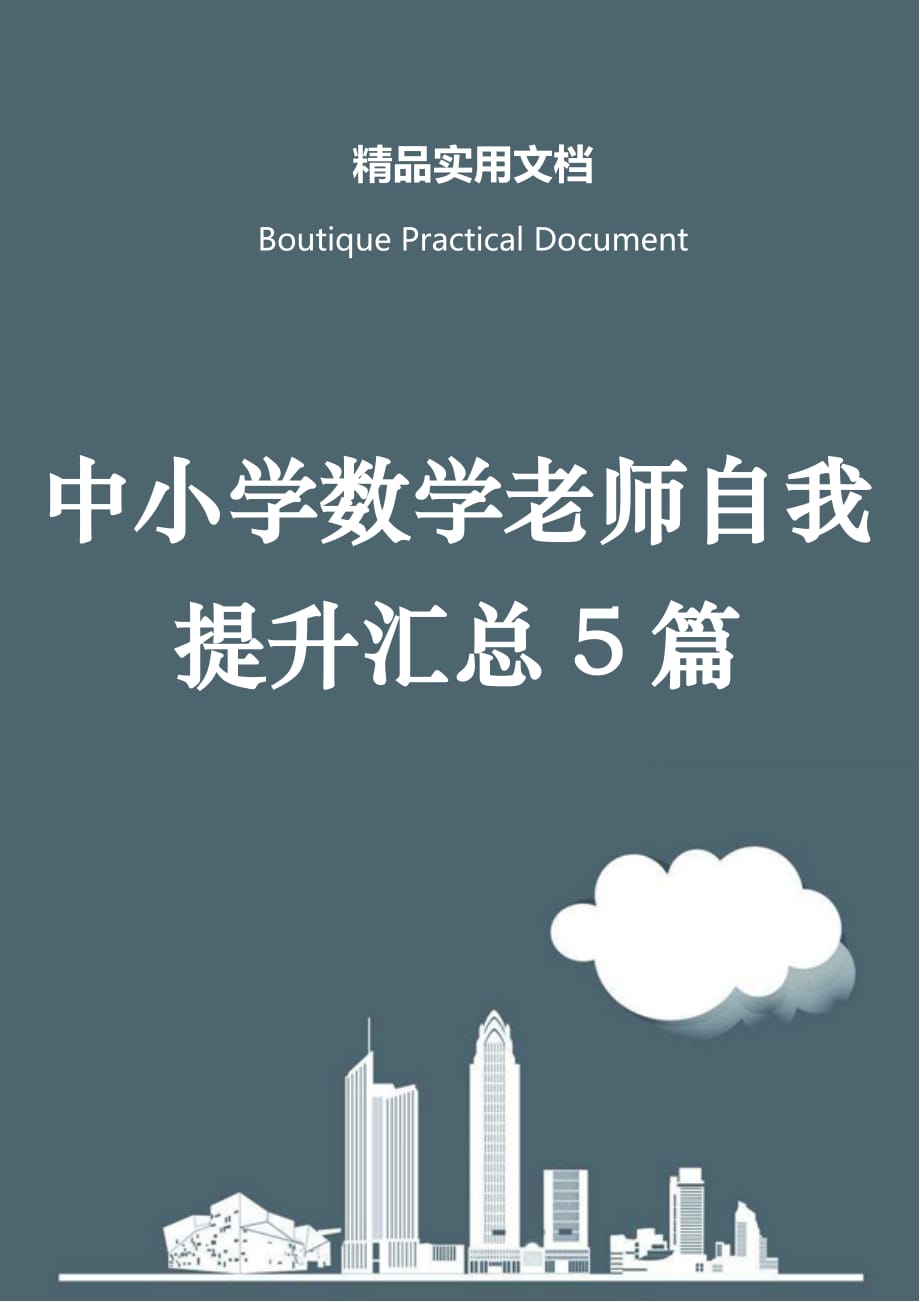 精品实用文档

Boutique Practical Document

中小学数学老师自我提升汇总５篇